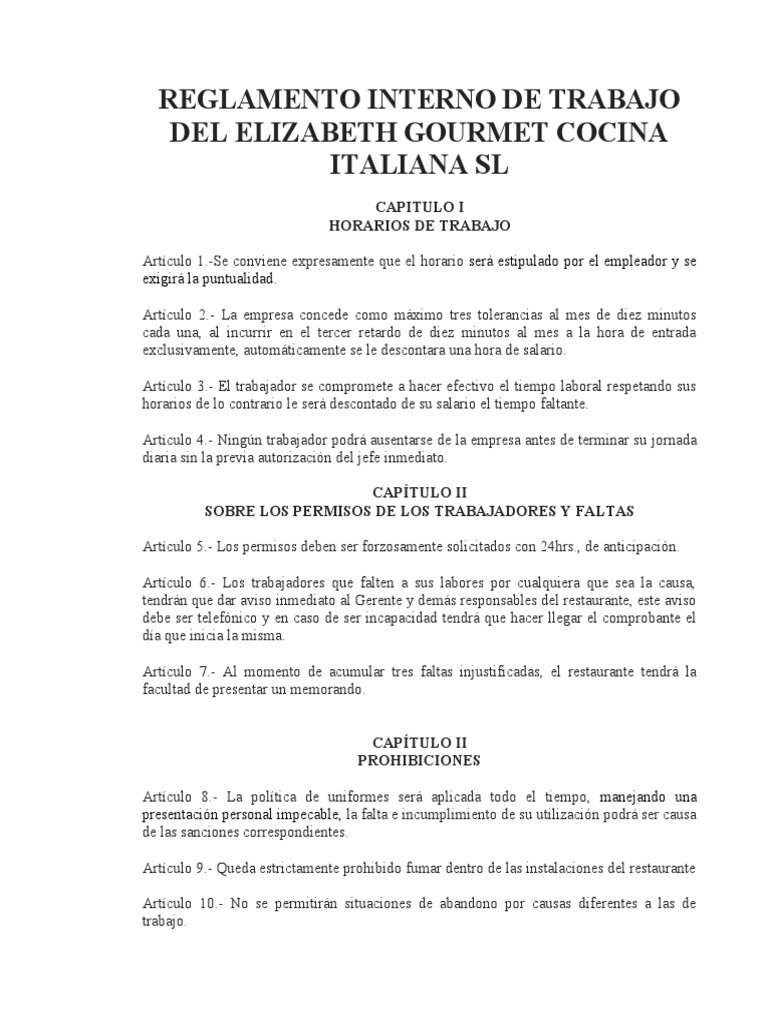 REGLAMENTO INTERNO DE TRABAJO DEL ELIZABETH GOURMET COCINA ITALIANA SL

CAPITULO I
HORARIOS DE TRABAJO

Artículo 1.-Se conviene expresamente que el horario será estipulado por el empleador y se exigirá la puntualidad.

Artículo 2.- La empresa concede como máximo tres tolerancias al mes de diez minutos cada una, al incurrir en el tercer retardo de diez minutos al mes a la hora de entrada exclusivamente, automáticamente se le descontara una hora de salario.

Artículo 3.- El trabajador se compromete a hacer efectivo el tiempo laboral respetando sus horarios de lo contrario le será descontado de su salario el tiempo faltante.

Artículo 4.- Ningún trabajador podrá ausentarse de la empresa antes de terminar su jornada diaria sin la previa autorización del jefe inmediato.

CAPÍTULO II
SOBRE LOS PERMISOS DE LOS TRABAJADORES Y FALTAS

Artículo 5.- Los permisos deben ser forzosamente solicitados con 24hrs., de anticipación.

Artículo 6.- Los trabajadores que falten a sus labores por cualquiera que sea la causa, tendrán que dar aviso inmediato al Gerente y demás responsables del restaurante, este aviso debe ser telefónico y en caso de ser incapacidad tendrá que hacer llegar el comprobante el día que inicia la misma.

Artículo 7.- Al momento de acumular tres faltas injustificadas, el restaurante tendrá la facultad de presentar un memorando.

CAPÍTULO II
PROHIBICIONES

Artículo 8.- La política de uniformes será aplicada todo el tiempo, manejando una presentación personal impecable, la falta e incumplimiento de su utilización podrá ser causa de las sanciones correspondientes.

Artículo 9.- Queda estrictamente prohibido fumar dentro de las instalaciones del restaurante

Artículo 10.- No se permitirán situaciones de abandono por causas diferentes a las de trabajo.